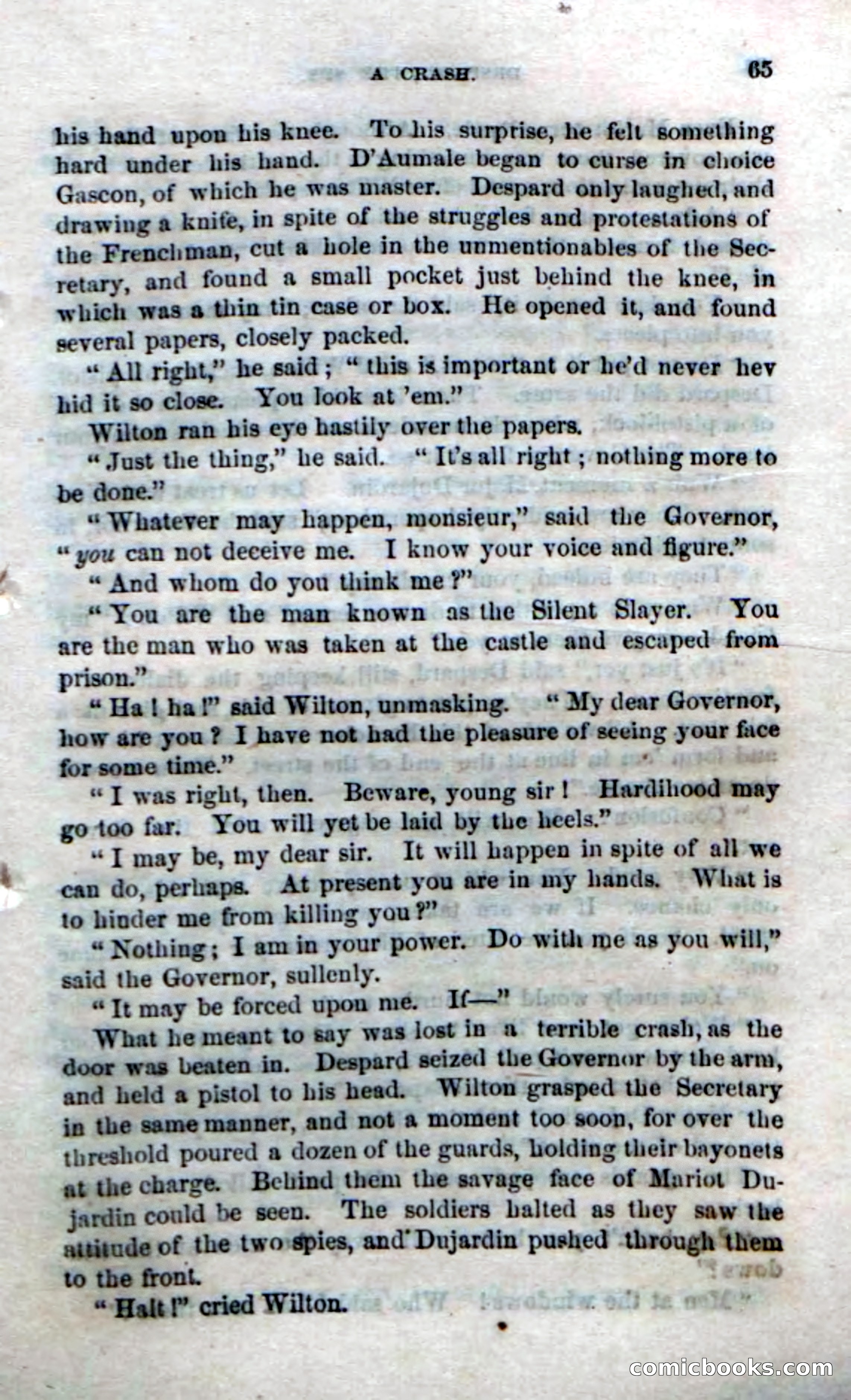 A CRASH. 65

his hand upon his knee. To his surprise, he felt something hard under his hand. D'Aumale began to curse in choice Gascon, of which he was master. Despard only laughed, and drawing a knife, in spite of the struggles and protestations of the Frenchman, cut a hole in the unmentionables of the Secretary, and found a small pocket just behind the knee, in which was a thin tin case or box. He opened it, and found several papers, closely packed.

"All right," he said; "this is important or he'd never hev hid it so close. You look at 'em."

Wilton ran his eye hastily over the papers.

"Just the thing," he said. "It's all right; nothing more to be done."

"Whatever may happen, monsieur," said the Governor, "you can not deceive me. I know your voice and figure."

"And whom do you think me?"

"You are the man known as the Silent Slayer. You are the man who was taken at the castle and escaped from prison."

"Ha! ha!" said Wilton, unmasking. "My dear Governor, how are you? I have not had the pleasure of seeing your face for some time."

"I was right, then. Beware, young sir! Hardihood may go too far. You will yet be laid by the heels."

"I may be, my dear sir. It will happen in spite of all we can do, perhaps. At present you are in my hands. What is to hinder me from killing you?"

"Nothing; I am in your power. Do with me as you will," said the Governor, sullenly.

"It may be forced upon me. If—"

What he meant to say was lost in a terrible crash, as the door was beaten in. Despard seized the Governor by the arm, and held a pistol to his head. Wilton grasped the Secretary in the same manner, and not a moment too soon, for over the threshold poured a dozen of the guards, holding their bayonets at the charge. Behind them the savage face of Mariot Dujardin could be seen. The soldiers halted as they saw the attitude of the two spies, and Dujardin pushed through them to the front.

"Halt!" cried Wilton.

comicbooks.com